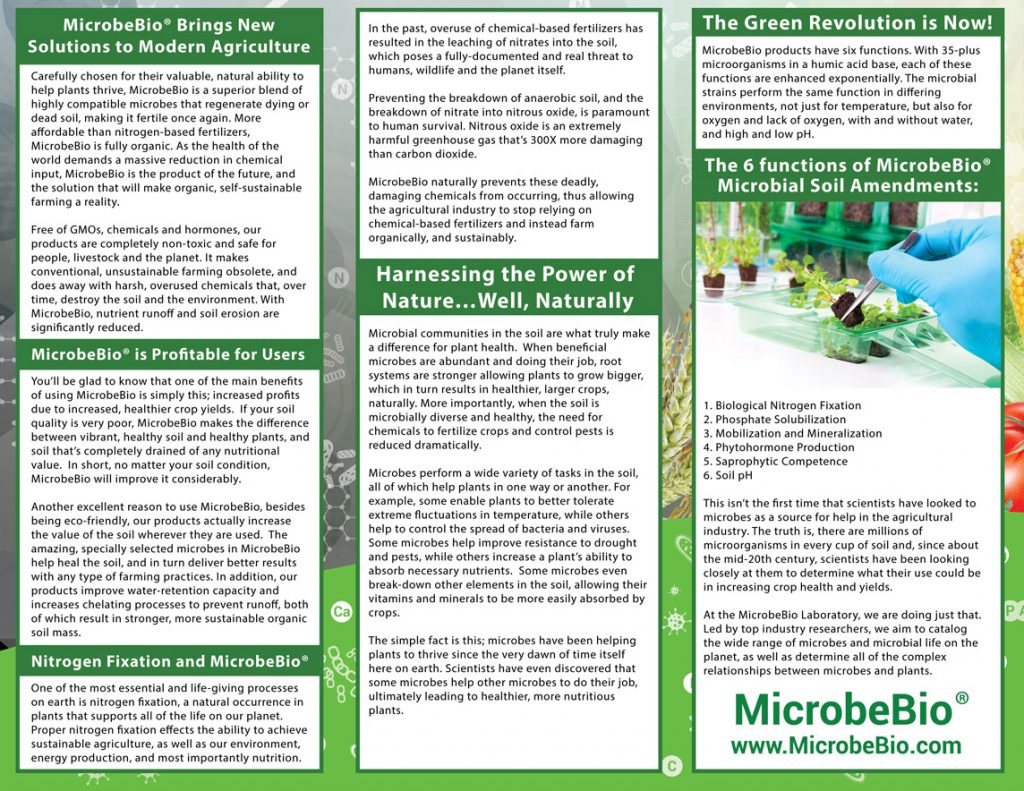 MicrobeBio® Brings New Solutions to Modern Agriculture

Carefully chosen for their valuable, natural ability to help plants thrive, MicrobeBio is a superior blend of highly compatible microbes that regenerate dying or dead soil, making it fertile once again. More affordable than nitrogen-based fertilizers, MicrobeBio is fully organic. As the health of the world demands a massive reduction in chemical input, MicrobeBio is the product of the future, and the solution that will make organic, self-sustainable farming a reality.

Free of GMOs, chemicals and hormones, our products are completely non-toxic and safe for people, livestock and the planet. It makes conventional, unsustainable farming obsolete, and does away with harsh, overused chemicals that, over time, destroy the soil and the environment. With MicrobeBio, nutrient runoff and soil erosion are significantly reduced.

MicrobeBio® is Profitable for Users

You'll be glad to know that one of the main benefits of using MicrobeBio is simply this; increased profits due to increased, healthier crop yields. If your soil quality is very poor, MicrobeBio makes the difference between vibrant, healthy soil and healthy plants, and soil that's completely drained of any nutritional value. In short, no matter your soil condition, MicrobeBio will improve it considerably.

Another excellent reason to use MicrobeBio, besides being eco-friendly, our products actually increase the value of the soil wherever they are used. The amazing, specially selected microbes in MicrobeBio help heal the soil, and in turn deliver better results with any type of farming practices. In addition, our products improve water-retention capacity and increases chelating processes to prevent runoff, both of which result in stronger, more sustainable organic soil mass.

Nitrogen Fixation and MicrobeBio®

One of the most essential and life-giving processes on earth is nitrogen fixation, a natural occurrence in plants that supports all of the life on our planet. Proper nitrogen fixation effects the ability to achieve sustainable agriculture, as well as our environment, energy production, and most importantly nutrition.

In the past, overuse of chemical-based fertilizers has resulted in the leaching of nitrates into the soil, which poses a fully-documented and real threat to humans, wildlife and the planet itself.

Preventing the breakdown of anaerobic soil, and the breakdown of nitrate into nitrous oxide, is paramount to human survival. Nitrous oxide is an extremely harmful greenhouse gas that's 300X more damaging than carbon dioxide.

MicrobeBio naturally prevents these deadly, damaging chemicals from occurring, thus allowing the agricultural industry to stop relying on chemical-based fertilizers and instead farm organically, and sustainably.

Harnessing the Power of Nature…Well, Naturally

Microbial communities in the soil are what truly make a difference for plant health. When beneficial microbes are abundant and doing their job, root systems are stronger allowing plants to grow bigger, which in turn results in healthier, larger crops, naturally. More importantly, when the soil is microbially diverse and healthy, the need for chemicals to fertilize crops and control pests is reduced dramatically.

Microbes perform a wide variety of tasks in the soil, all of which help plants in one way or another. For example, some enable plants to better tolerate extreme fluctuations in temperature, while others help to control the spread of bacteria and viruses. Some microbes help improve resistance to drought and pests, while others increase a plant's ability to absorb necessary nutrients. Some microbes even break-down other elements in the soil, allowing their vitamins and minerals to be more easily absorbed by crops.

The simple fact is this; microbes have been helping plants to thrive since the very dawn of time itself here on earth. Scientists have even discovered that some microbes help other microbes to do their job, ultimately leading to healthier, more nutritious plants.

The Green Revolution is Now!

MicrobeBio products have six functions. With 35-plus microorganisms in a humic acid base, each of these functions are enhanced exponentially. The microbial strains perform the same function in differing environments, not just for temperature, but also for oxygen and lack of oxygen, with and without water, and high and low pH.

The 6 functions of MicrobeBio® Microbial Soil Amendments:

1. Biological Nitrogen Fixation
2. Phosphate Solubilization
3. Mobilization and Mineralization
4. Phytohormone Production
5. Saprophytic Competence
6. Soil pH

This isn't the first time that scientists have looked to microbes as a source for help in the agricultural industry. The truth is, there are millions of microorganisms in every cup of soil and, since about the mid-20th century, scientists have been looking closely at them to determine what their use could be in increasing crop health and yields.

At the MicrobeBio Laboratory, we are doing just that. Led by top industry researchers, we aim to catalog the wide range of microbes and microbial life on the planet, as well as determine all of the complex relationships between microbes and plants.

MicrobeBio®
www.MicrobeBio.com